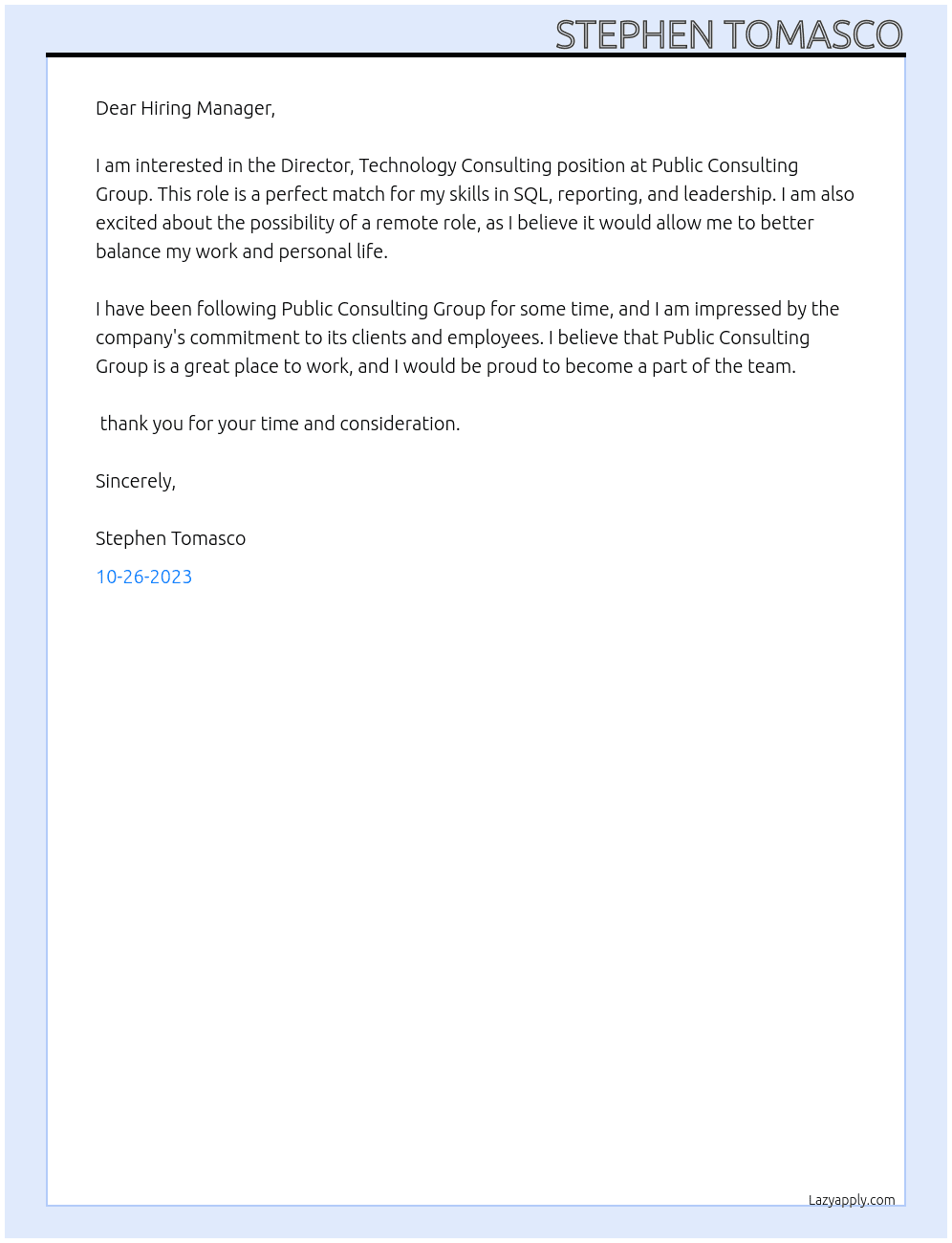 STEPHEN TOMASCO

Dear Hiring Manager,

I am interested in the Director, Technology Consulting position at Public Consulting Group. This role is a perfect match for my skills in SQL, reporting, and leadership. I am also excited about the possibility of a remote role, as I believe it would allow me to better balance my work and personal life.

I have been following Public Consulting Group for some time, and I am impressed by the company's commitment to its clients and employees. I believe that Public Consulting Group is a great place to work, and I would be proud to become a part of the team.

thank you for your time and consideration.

Sincerely,

Stephen Tomasco

10-26-2023

Lazyapply.com